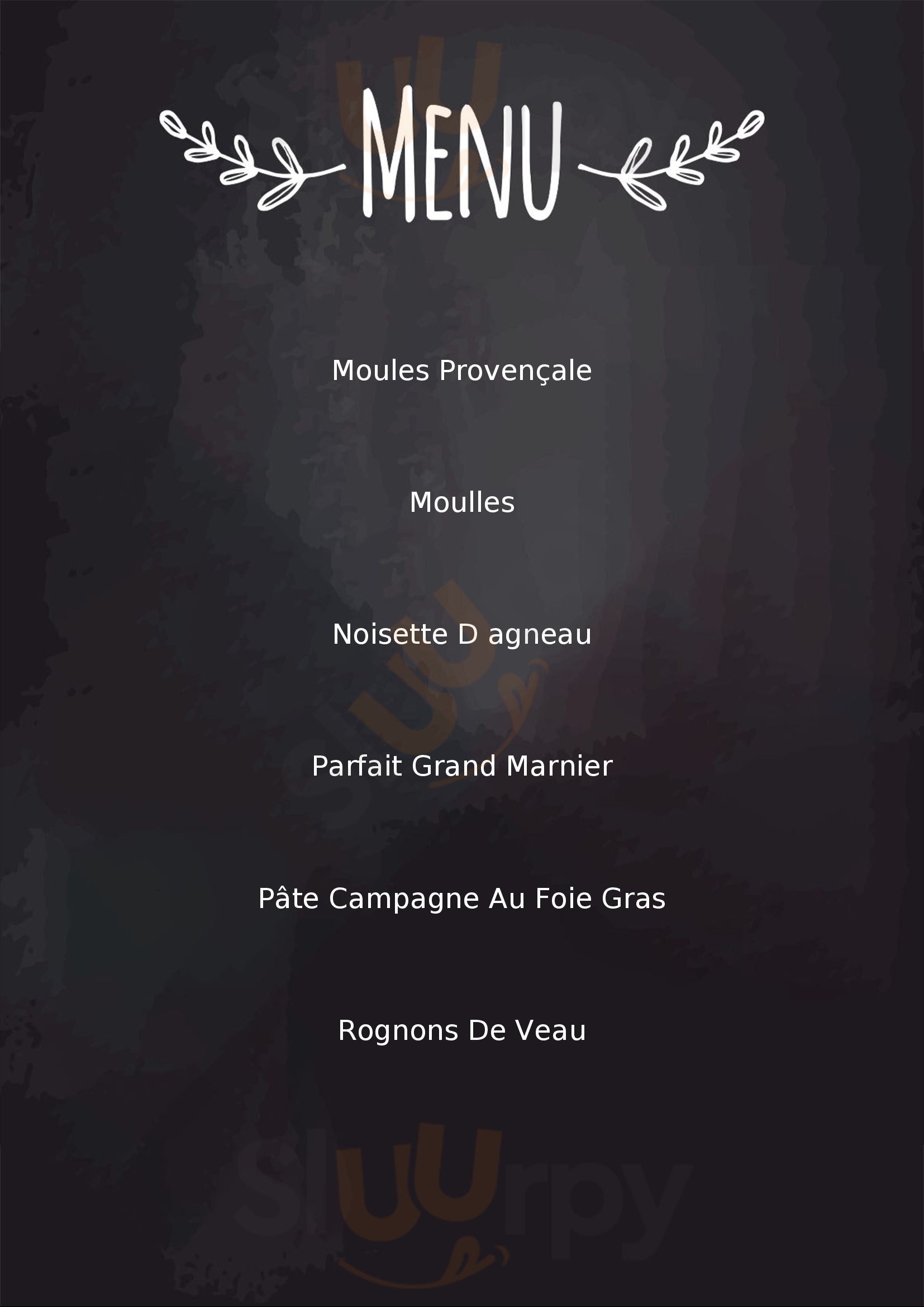 MENU

Moules Provençale

Moulles

Noisette D agneau

Parfait Grand Marnier

Pâte Campagne Au Foie Gras

Rognons De Veau

Sluurpy